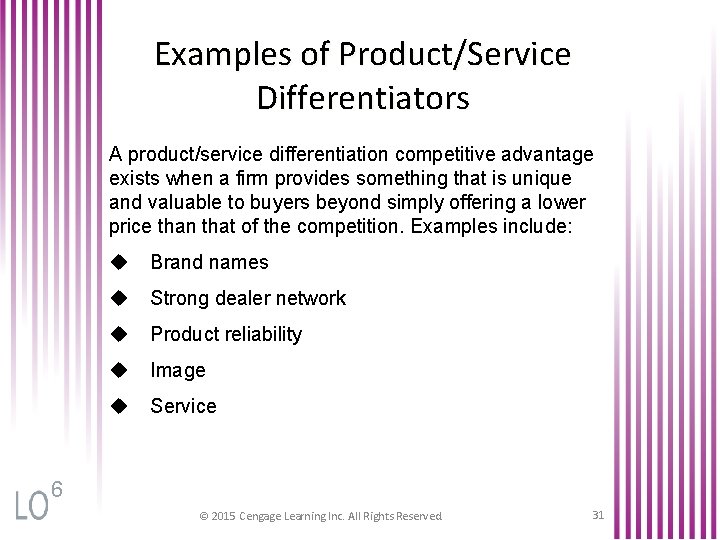 Examples of Product/Service Differentiators

A product/service differentiation competitive advantage exists when a firm provides something that is unique and valuable to buyers beyond simply offering a lower price than that of the competition. Examples include:

◆ Brand names
◆ Strong dealer network
◆ Product reliability
◆ Image
◆ Service

LO$^6$

© 2015 Cengage Learning Inc. All Rights Reserved

31